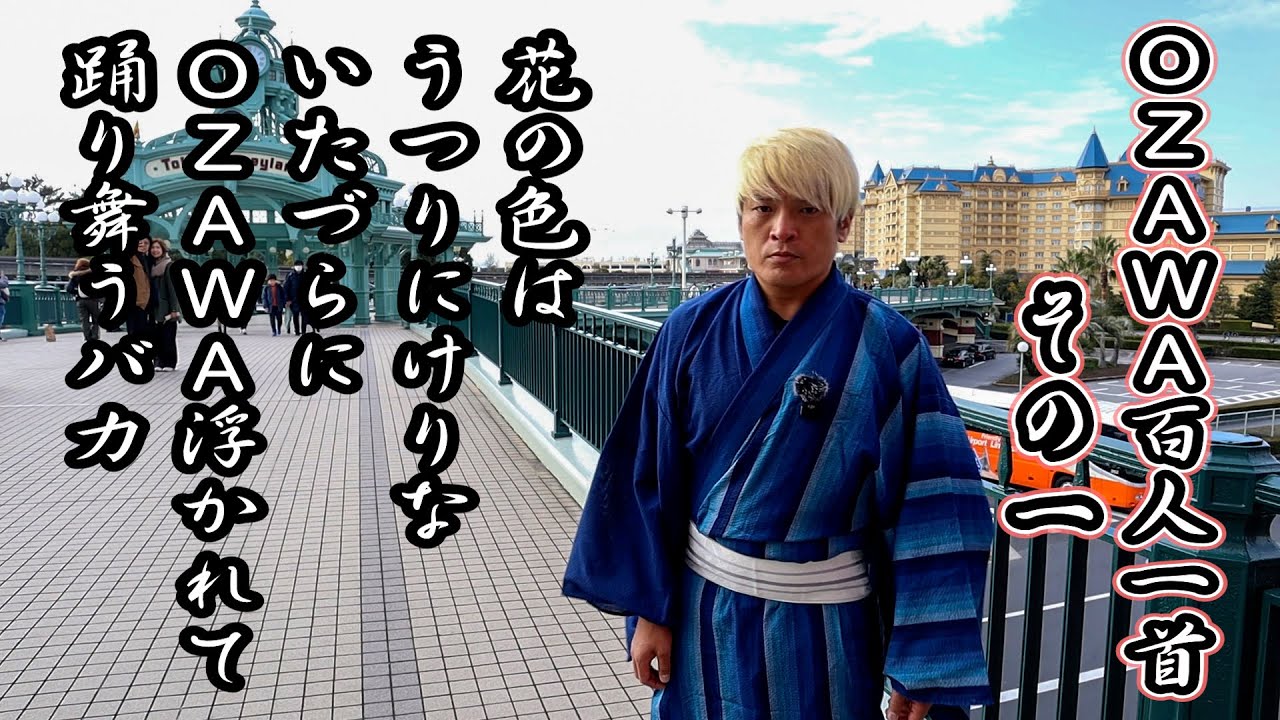 OZAWA百人一首
その一

花の色は
うつりにけりな
いたづらに
OZAWA浮かれて
踊り舞うバカ